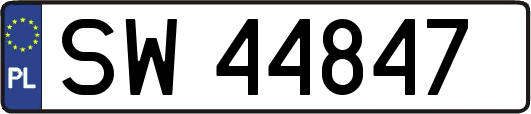 PL
SW 44847